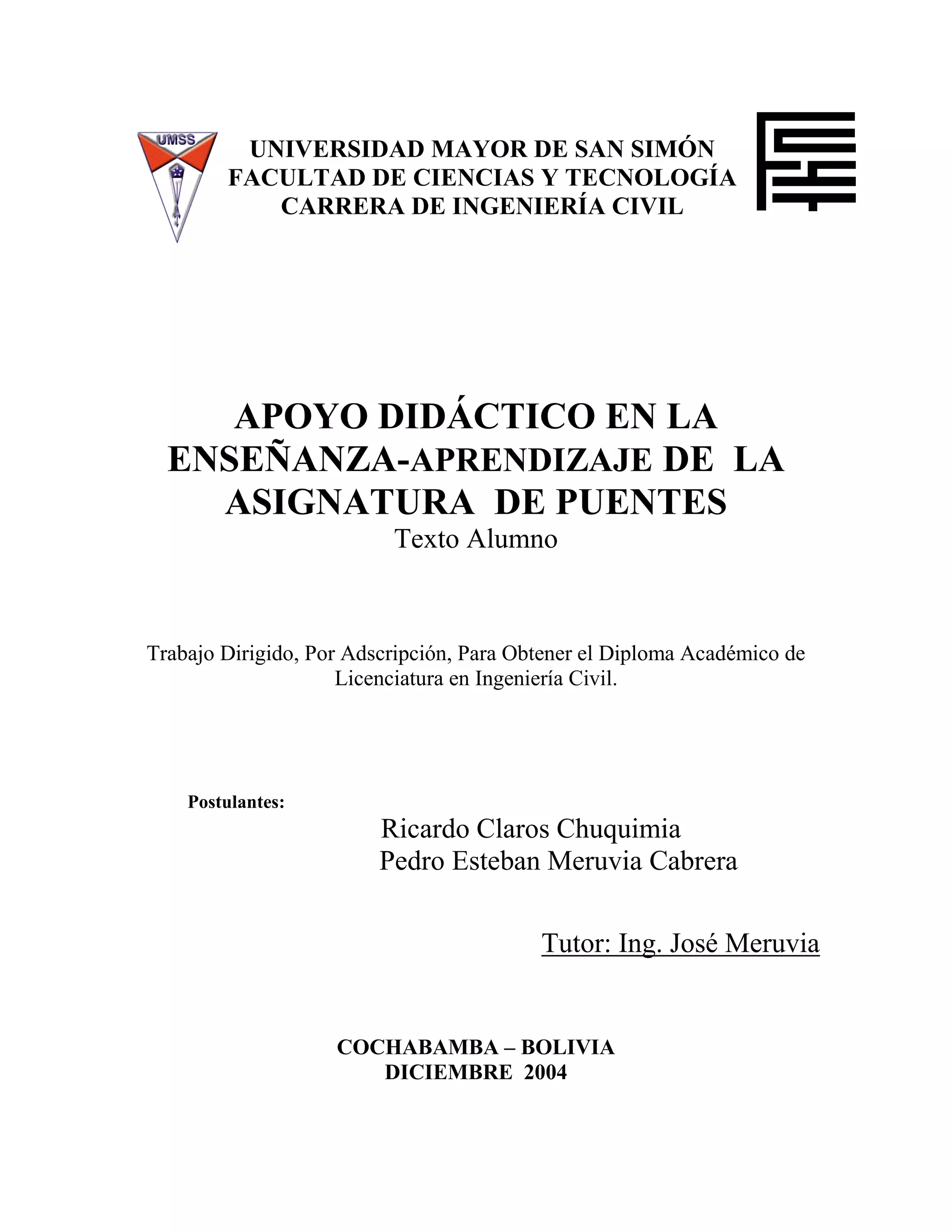 UMSS

UNIVERSIDAD MAYOR DE SAN SIMÓN
FACULTAD DE CIENCIAS Y TECNOLOGÍA
CARRERA DE INGENIERÍA CIVIL

APOYO DIDÁCTICO EN LA ENSEÑANZA-APRENDIZAJE DE LA ASIGNATURA DE PUENTES
Texto Alumno

Trabajo Dirigido, Por Adscripción, Para Obtener el Diploma Académico de Licenciatura en Ingeniería Civil.

Postulantes:

Ricardo Claros Chuquimia
Pedro Esteban Meruvia Cabrera

Tutor: Ing. José Meruvia

COCHABAMBA – BOLIVIA
DICIEMBRE 2004